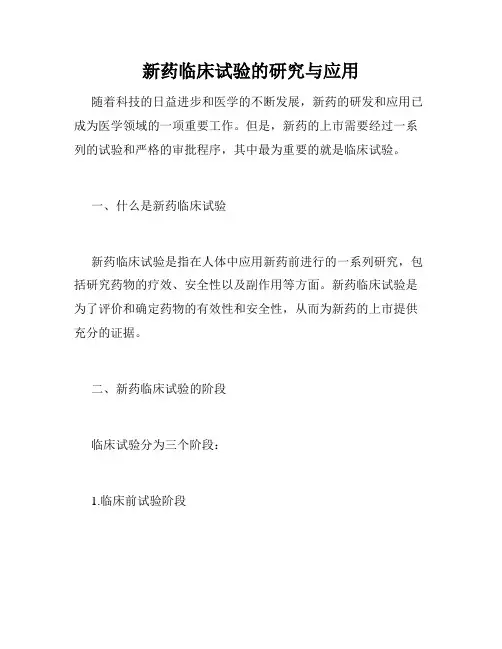 新药临床试验的研究与应用

随着科技的日益进步和医学的不断发展，新药的研发和应用已成为医学领域的一项重要工作。但是，新药的上市需要经过一系列的试验和严格的审批程序，其中最为重要的就是临床试验。

一、什么是新药临床试验

新药临床试验是指在人体中应用新药前进行的一系列研究，包括研究药物的疗效、安全性以及副作用等方面。新药临床试验是为了评价和确定药物的有效性和安全性，从而为新药的上市提供充分的证据。

二、新药临床试验的阶段

临床试验分为三个阶段：

1.临床前试验阶段